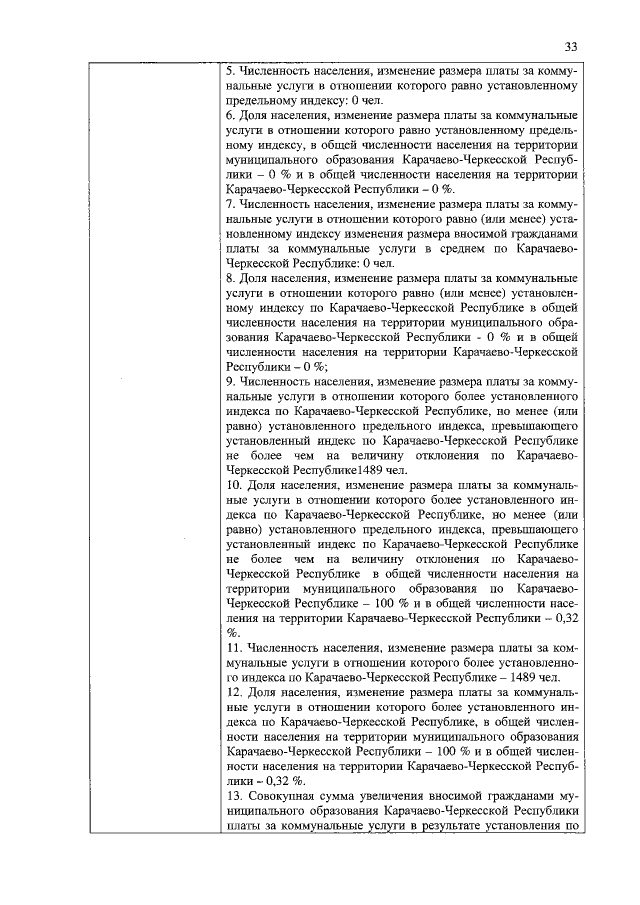 33

5. Численность населения, изменение размера платы за коммунальные услуги в отношении которого равно установленному предельному индексу: 0 чел.
6. Доля населения, изменение размера платы за коммунальные услуги в отношении которого равно установленному предельному индексу, в общей численности населения на территории муниципального образования Карачаево-Черкесской Республики – 0 % и в общей численности населения на территории Карачаево-Черкесской Республики – 0 %.
7. Численность населения, изменение размера платы за коммунальные услуги в отношении которого равно (или менее) установленному индексу изменения размера вносимой гражданами платы за коммунальные услуги в среднем по Карачаево-Черкесской Республике: 0 чел.
8. Доля населения, изменение размера платы за коммунальные услуги в отношении которого равно (или менее) установленному индексу по Карачаево-Черкесской Республике в общей численности населения на территории муниципального образования Карачаево-Черкесской Республики - 0 % и в общей численности населения на территории Карачаево-Черкесской Республики – 0 %;
9. Численность населения, изменение размера платы за коммунальные услуги в отношении которого более установленного индекса по Карачаево-Черкесской Республике, но менее (или равно) установленного предельного индекса, превышающего установленный индекс по Карачаево-Черкесской Республике не более чем на величину отклонения по Карачаево-Черкесской Республике1489 чел.
10. Доля населения, изменение размера платы за коммунальные услуги в отношении которого более установленного индекса по Карачаево-Черкесской Республике, но менее (или равно) установленного предельного индекса, превышающего установленный индекс по Карачаево-Черкесской Республике не более чем на величину отклонения по Карачаево-Черкесской Республике в общей численности населения на территории муниципального образования по Карачаево-Черкесской Республике – 100 % и в общей численности населения на территории Карачаево-Черкесской Республики – 0,32 %.
11. Численность населения, изменение размера платы за коммунальные услуги в отношении которого более установленного индекса по Карачаево-Черкесской Республике – 1489 чел.
12. Доля населения, изменение размера платы за коммунальные услуги в отношении которого более установленного индекса по Карачаево-Черкесской Республике, в общей численности населения на территории муниципального образования Карачаево-Черкесской Республики – 100 % и в общей численности населения на территории Карачаево-Черкесской Республики – 0,32 %.
13. Совокупная сумма увеличения вносимой гражданами муниципального образования Карачаево-Черкесской Республики платы за коммунальные услуги в результате установления по